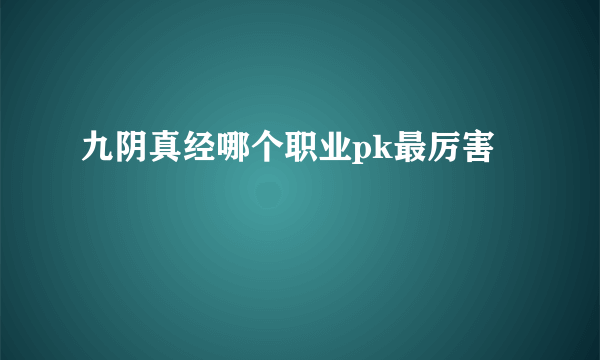 九阴真经哪个职业pk最厉害